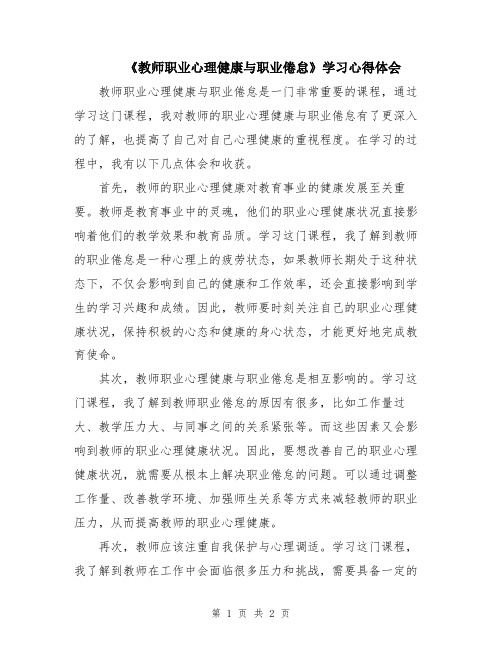 《教师职业心理健康与职业倦怠》学习心得体会

教师职业心理健康与职业倦怠是一门非常重要的课程，通过学习这门课程，我对教师的职业心理健康与职业倦怠有了更深入的了解，也提高了自己对自己心理健康的重视程度。在学习的过程中，我有以下几点体会和收获。

首先，教师的职业心理健康对教育事业的健康发展至关重要。教师是教育事业中的灵魂，他们的职业心理健康状况直接影响着他们的教学效果和教育品质。学习这门课程，我了解到教师的职业倦怠是一种心理上的疲劳状态，如果教师长期处于这种状态下，不仅会影响到自己的健康和工作效率，还会直接影响到学生的学习兴趣和成绩。因此，教师要时刻关注自己的职业心理健康状况，保持积极的心态和健康的身心状态，才能更好地完成教育使命。

其次，教师职业心理健康与职业倦怠是相互影响的。学习这门课程，我了解到教师职业倦怠的原因有很多，比如工作量过大、教学压力大、与同事之间的关系紧张等。而这些因素又会影响到教师的职业心理健康状况。因此，要想改善自己的职业心理健康状况，就需要从根本上解决职业倦怠的问题。可以通过调整工作量、改善教学环境、加强师生关系等方式来减轻教师的职业压力，从而提高教师的职业心理健康。

再次，教师应该注重自我保护与心理调适。学习这门课程，我了解到教师在工作中会面临很多压力和挑战，需要具备一定的

第 1 页 共 2 页